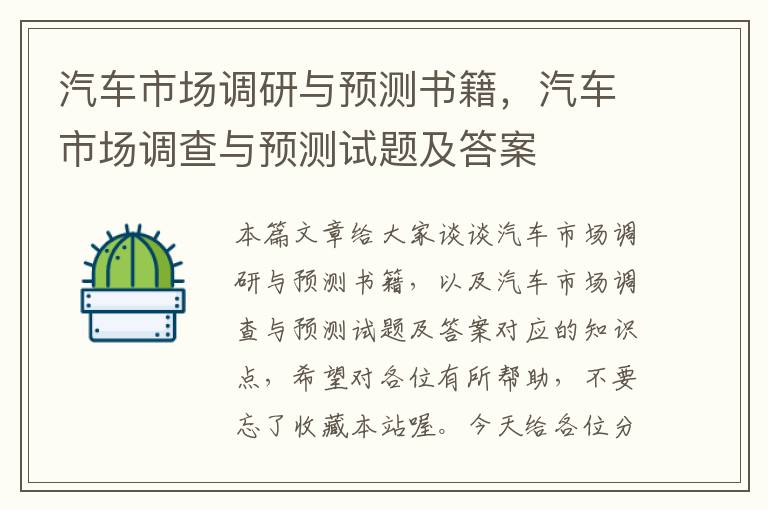 汽车市场调研与预测书籍，汽车市场调查与预测试题及答案

本篇文章给大家谈谈汽车市场调研与预测书籍，以及汽车市场调查与预测试题及答案对应的知识点，希望对各位有所帮助，不要忘了收藏本站喔。今天给各位分